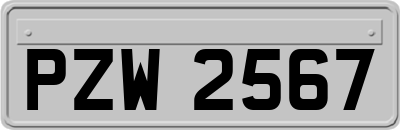 PZW 2567